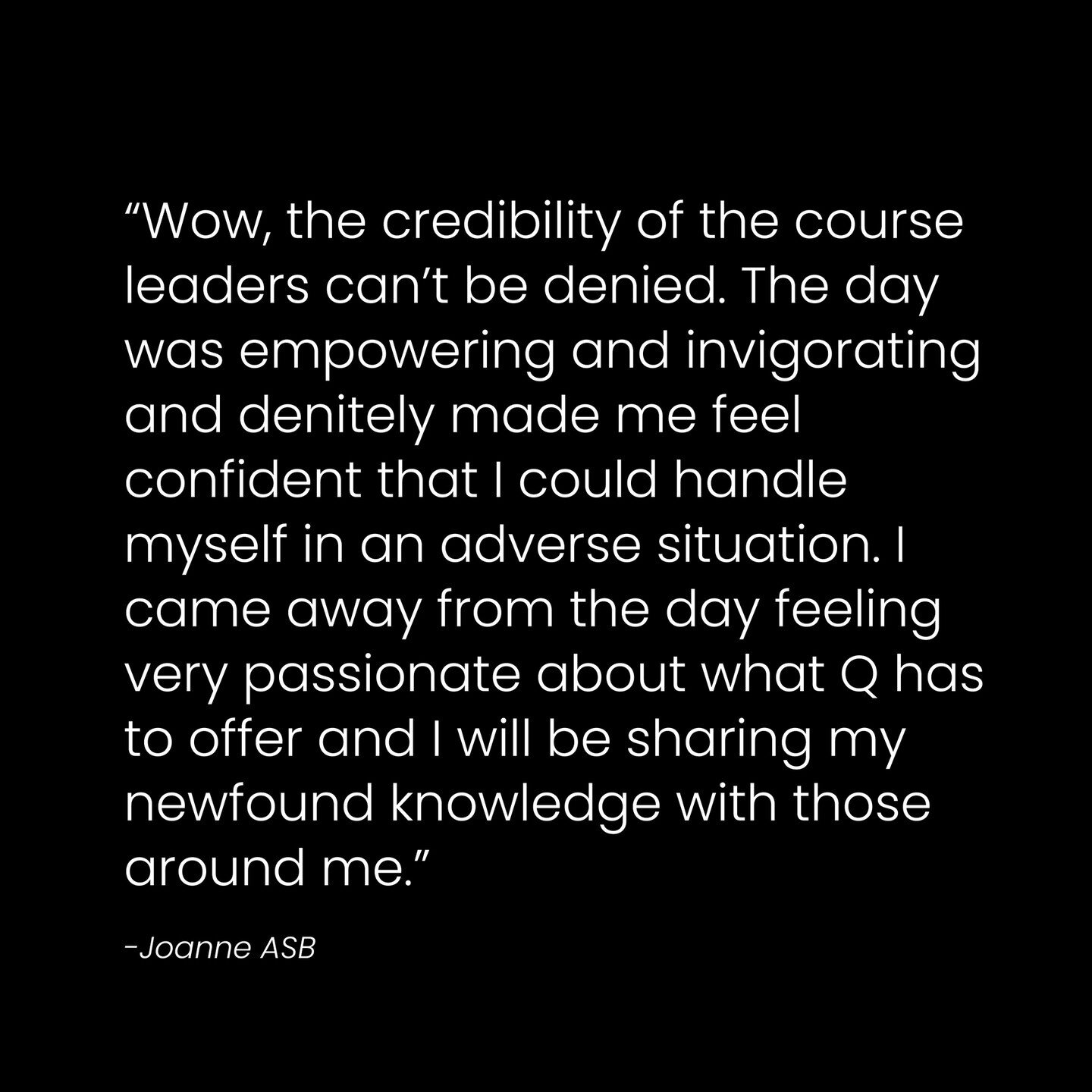 “Wow, the credibility of the course leaders can’t be denied. The day was empowering and invigorating and denitely made me feel confident that I could handle myself in an adverse situation. I came away from the day feeling very passionate about what Q has to offer and I will be sharing my newfound knowledge with those around me.”

-Joanne ASB